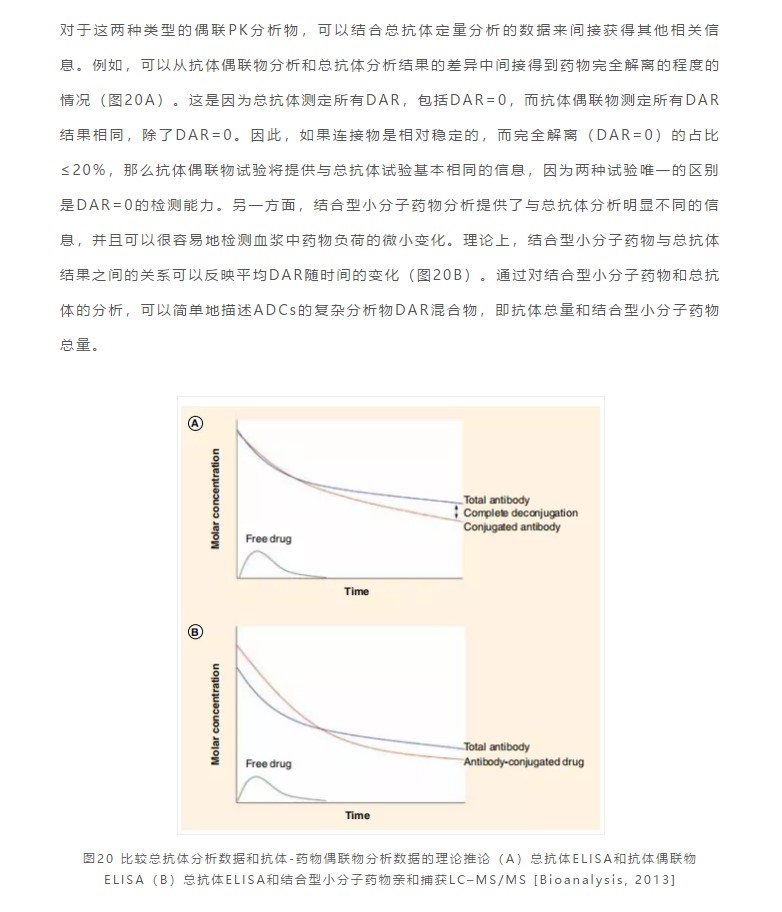 对于这两种类型的偶联PK分析物，可以结合总抗体定量分析的数据来间接获得其他相关信息。例如，可以从抗体偶联物分析和总抗体分析结果的差异中间接得到药物完全解离的程度的情况（图20A）。这是因为总抗体测定所有DAR，包括DAR=0，而抗体偶联物测定所有DAR结果相同，除了DAR=0。因此，如果连接物是相对稳定的，而完全解离（DAR=0）的占比≤20%，那么抗体偶联物试验将提供与总抗体试验基本相同的信息，因为两种试验唯一的区别是DAR=0的检测能力。另一方面，结合型小分子药物分析提供了与总抗体分析明显不同的信息，并且可以很容易地检测血浆中药物负荷的微小变化。理论上，结合型小分子药物与总抗体结果之间的关系可以反映平均DAR随时间的变化（图20B）。通过对结合型小分子药物和总抗体的分析，可以简单地描述ADCs的复杂分析物DAR混合物，即抗体总量和结合型小分子药物总量。

A

Molar concentration

Total antibody
Complete deconjugation
Conjugated antibody

Free drug

Time

B

Molar concentration

Total antibody
Antibody-conjugated drug

Free drug

Time

图20 比较总抗体分析数据和抗体-药物偶联物分析数据的理论推论（A）总抗体ELISA和抗体偶联物ELISA（B）总抗体ELISA和结合型小分子药物亲和捕获LC–MS/MS [Bioanalysis, 2013]